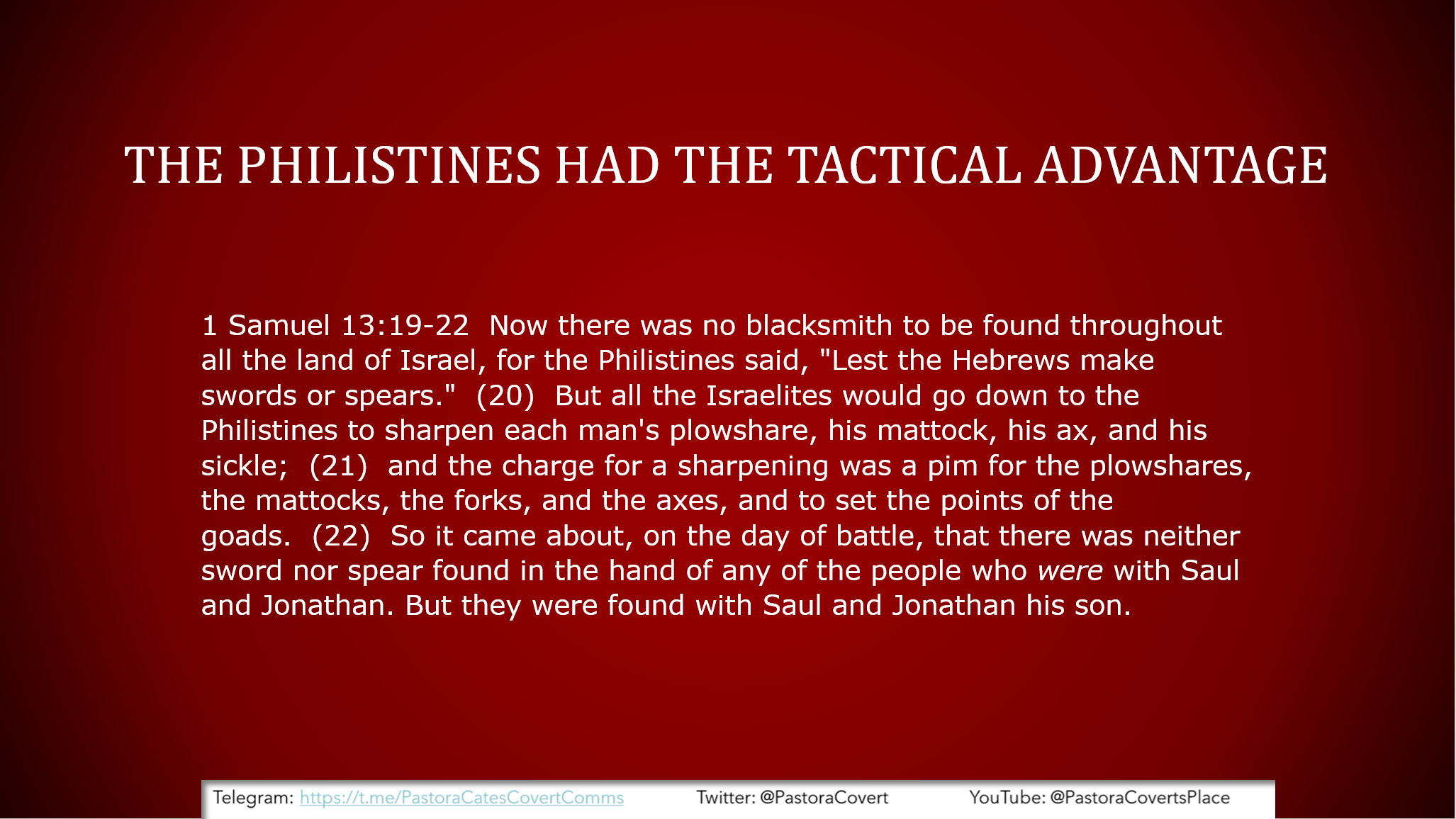 THE PHILISTINES HAD THE TACTICAL ADVANTAGE

1 Samuel 13:19-22 Now there was no blacksmith to be found throughout all the land of Israel, for the Philistines said, "Lest the Hebrews make swords or spears." (20) But all the Israelites would go down to the Philistines to sharpen each man's plowshare, his mattock, his ax, and his sickle; (21) and the charge for a sharpening was a pim for the plowshares, the mattocks, the forks, and the axes, and to set the points of the goads. (22) So it came about, on the day of battle, that there was neither sword nor spear found in the hand of any of the people who were with Saul and Jonathan. But they were found with Saul and Jonathan his son.

Telegram: https://t.me/PastoraCatesCovertComms Twitter: @PastoraCovert YouTube: @PastoraCovertsPlace